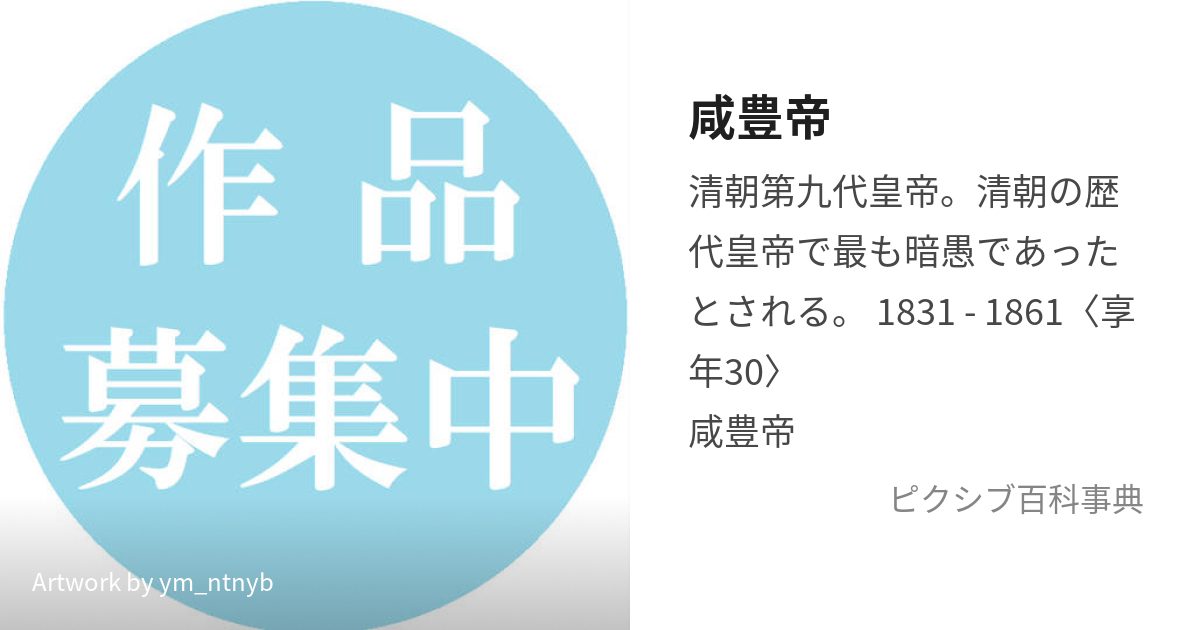 作品
募集中

Artwork by ym_ntnyb

咸豊帝

清朝第九代皇帝。清朝の歴代皇帝で最も暗愚であったとされる。 1831 - 1861〈享年30〉
咸豊帝

ピクシブ百科事典